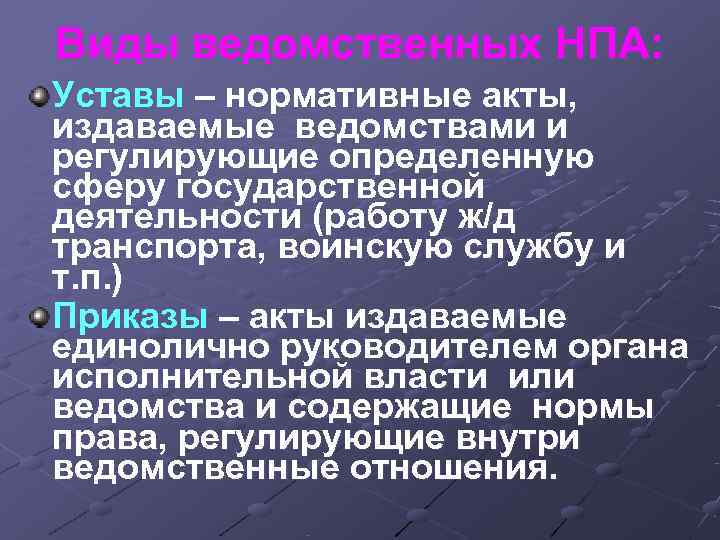 Виды ведомственных НПА:

Уставы – нормативные акты, издаваемые ведомствами и регулирующие определенную сферу государственной деятельности (работу ж/д транспорта, воинскую службу и т.п.)

Приказы – акты издаваемые единолично руководителем органа исполнительной власти или ведомства и содержащие нормы права, регулирующие внутри ведомственные отношения.